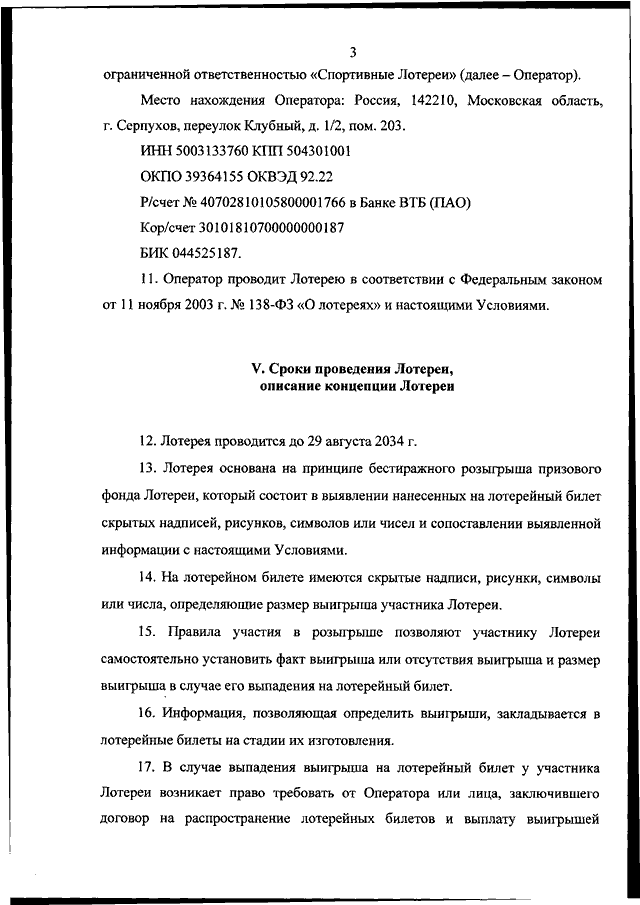 3

ограниченной ответственностью «Спортивные Лотереи» (далее – Оператор).

Место нахождения Оператора: Россия, 142210, Московская область, г. Серпухов, переулок Клубный, д. 1/2, пом. 203.

ИНН 5003133760 КПП 504301001

ОКПО 39364155 ОКВЭД 92.22

Р/счет № 40702810105800001766 в Банке ВТБ (ПАО)

Кор/счет 30101810700000000187

БИК 044525187.

11. Оператор проводит Лотерею в соответствии с Федеральным законом от 11 ноября 2003 г. № 138-ФЗ «О лотереях» и настоящими Условиями.

V. Сроки проведения Лотереи, описание концепции Лотереи

12. Лотерея проводится до 29 августа 2034 г.

13. Лотерея основана на принципе бестиражного розыгрыша призового фонда Лотереи, который состоит в выявлении нанесенных на лотерейный билет скрытых надписей, рисунков, символов или чисел и сопоставлении выявленной информации с настоящими Условиями.

14. На лотерейном билете имеются скрытые надписи, рисунки, символы или числа, определяющие размер выигрыша участника Лотереи.

15. Правила участия в розыгрыше позволяют участнику Лотереи самостоятельно установить факт выигрыша или отсутствия выигрыша и размер выигрыша в случае его выпадения на лотерейный билет.

16. Информация, позволяющая определить выигрыши, закладывается в лотерейные билеты на стадии их изготовления.

17. В случае выпадения выигрыша на лотерейный билет у участника Лотереи возникает право требовать от Оператора или лица, заключившего договор на распространение лотерейных билетов и выплату выигрышей